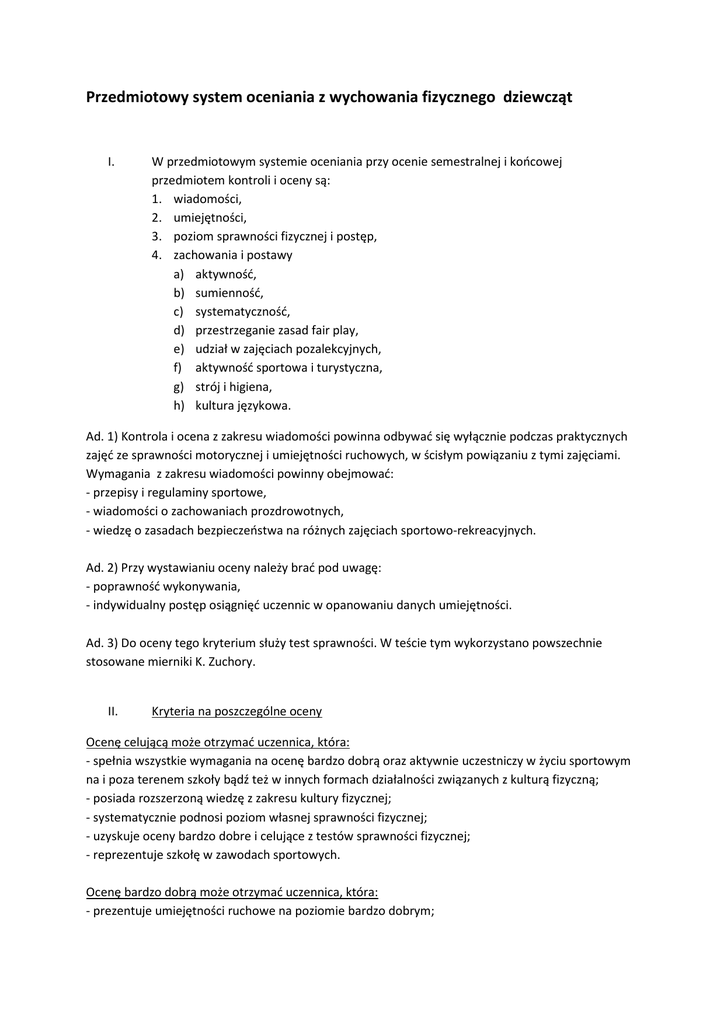 Przedmiotowy system oceniania z wychowania fizycznego  dziewcząt

I. W przedmiotowym systemie oceniania przy ocenie semestralnej i końcowej przedmiotem kontroli i oceny są:
1. wiadomości,
2. umiejętności,
3. poziom sprawności fizycznej i postęp,
4. zachowania i postawy
a) aktywność,
b) sumienność,
c) systematyczność,
d) przestrzeganie zasad fair play,
e) udział w zajęciach pozalekcyjnych,
f) aktywność sportowa i turystyczna,
g) strój i higiena,
h) kultura językowa.

Ad. 1) Kontrola i ocena z zakresu wiadomości powinna odbywać się wyłącznie podczas praktycznych zajęć ze sprawności motorycznej i umiejętności ruchowych, w ścisłym powiązaniu z tymi zajęciami. Wymagania  z zakresu wiadomości powinny obejmować:
- przepisy i regulaminy sportowe,
- wiadomości o zachowaniach prozdrowotnych,
- wiedzę o zasadach bezpieczeństwa na różnych zajęciach sportowo-rekreacyjnych.

Ad. 2) Przy wystawianiu oceny należy brać pod uwagę:
- poprawność wykonywania,
- indywidualny postęp osiągnięć uczennic w opanowaniu danych umiejętności.

Ad. 3) Do oceny tego kryterium służy test sprawności. W teście tym wykorzystano powszechnie stosowane mierniki K. Zuchory.

II. Kryteria na poszczególne oceny

Ocenę celującą może otrzymać uczennica, która:
- spełnia wszystkie wymagania na ocenę bardzo dobrą oraz aktywnie uczestniczy w życiu sportowym na i poza terenem szkoły bądź też w innych formach działalności związanych z kulturą fizyczną;
- posiada rozszerzoną wiedzę z zakresu kultury fizycznej;
- systematycznie podnosi poziom własnej sprawności fizycznej;
- uzyskuje oceny bardzo dobre i celujące z testów sprawności fizycznej;
- reprezentuje szkołę w zawodach sportowych.

Ocenę bardzo dobrą może otrzymać uczennica, która:
- prezentuje umiejętności ruchowe na poziomie bardzo dobrym;